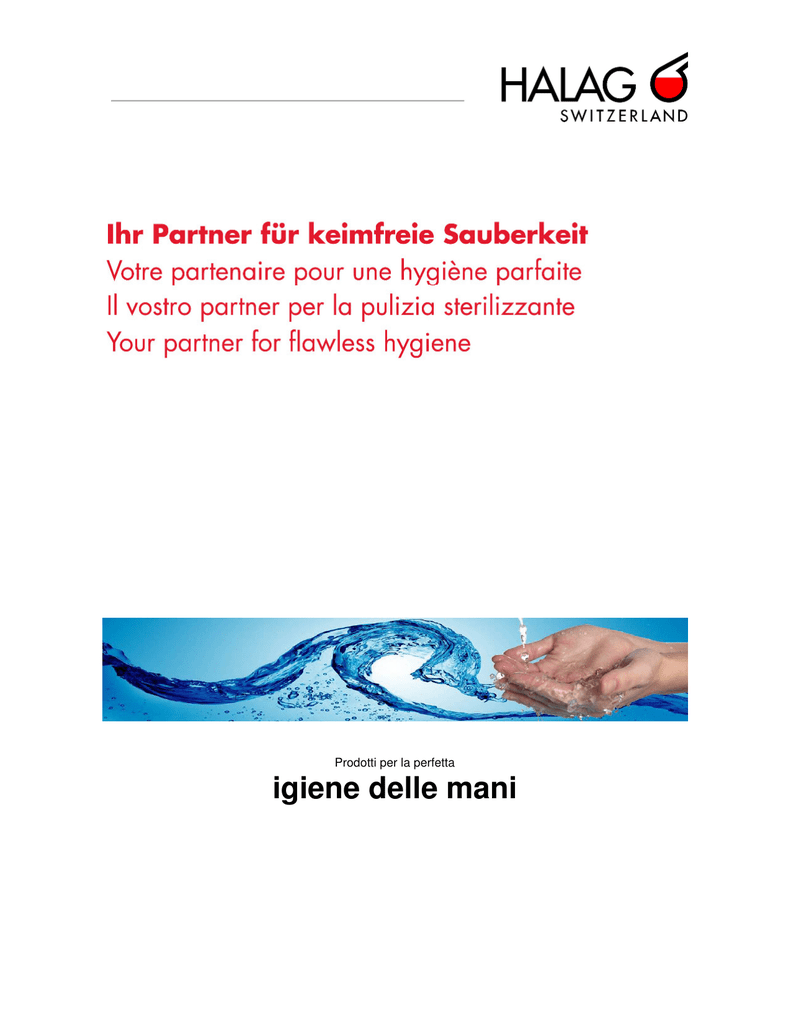 HALAG
SWITZERLAND

Ihr Partner für keimfreie Sauberkeit
Votre partenaire pour une hygiène parfaite
Il vostro partner per la pulizia sterilizzante
Your partner for flawless hygiene

Prodotti per la perfetta
igiene delle mani